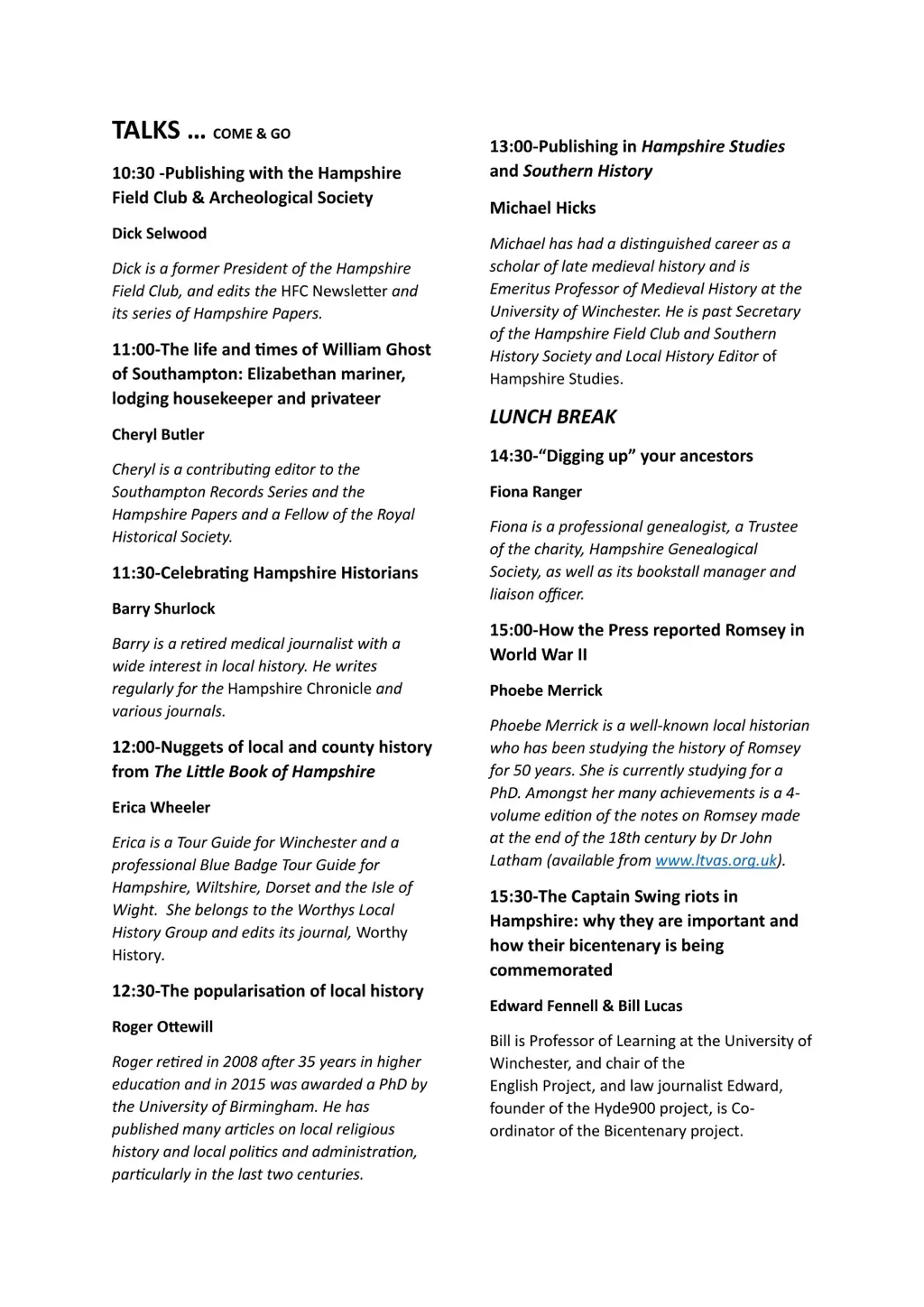 TALKS … COME & GO

10:30 -Publishing with the Hampshire Field Club & Archeological Society

Dick Selwood

Dick is a former President of the Hampshire Field Club, and edits the HFC Newsletter and its series of Hampshire Papers.

11:00-The life and times of William Ghost of Southampton: Elizabethan mariner, lodging housekeeper and privateer

Cheryl Butler

Cheryl is a contributing editor to the Southampton Records Series and the Hampshire Papers and a Fellow of the Royal Historical Society.

11:30-Celebrating Hampshire Historians

Barry Shurlock

Barry is a retired medical journalist with a wide interest in local history. He writes regularly for the Hampshire Chronicle and various journals.

12:00-Nuggets of local and county history from The Little Book of Hampshire

Erica Wheeler

Erica is a Tour Guide for Winchester and a professional Blue Badge Tour Guide for Hampshire, Wiltshire, Dorset and the Isle of Wight. She belongs to the Worthys Local History Group and edits its journal, Worthy History.

12:30-The popularisation of local history

Roger Ottewill

Roger retired in 2008 after 35 years in higher education and in 2015 was awarded a PhD by the University of Birmingham. He has published many articles on local religious history and local politics and administration, particularly in the last two centuries.

13:00-Publishing in Hampshire Studies and Southern History

Michael Hicks

Michael has had a distinguished career as a scholar of late medieval history and is Emeritus Professor of Medieval History at the University of Winchester. He is past Secretary of the Hampshire Field Club and Southern History Society and Local History Editor of Hampshire Studies.

LUNCH BREAK

14:30-"Digging up" your ancestors

Fiona Ranger

Fiona is a professional genealogist, a Trustee of the charity, Hampshire Genealogical Society, as well as its bookstall manager and liaison officer.

15:00-How the Press reported Romsey in World War II

Phoebe Merrick

Phoebe Merrick is a well-known local historian who has been studying the history of Romsey for 50 years. She is currently studying for a PhD. Amongst her many achievements is a 4-volume edition of the notes on Romsey made at the end of the 18th century by Dr John Latham (available from www.ltvas.org.uk).

15:30-The Captain Swing riots in Hampshire: why they are important and how their bicentenary is being commemorated

Edward Fennell & Bill Lucas

Bill is Professor of Learning at the University of Winchester, and chair of the English Project, and law journalist Edward, founder of the Hyde900 project, is Co-ordinator of the Bicentenary project.